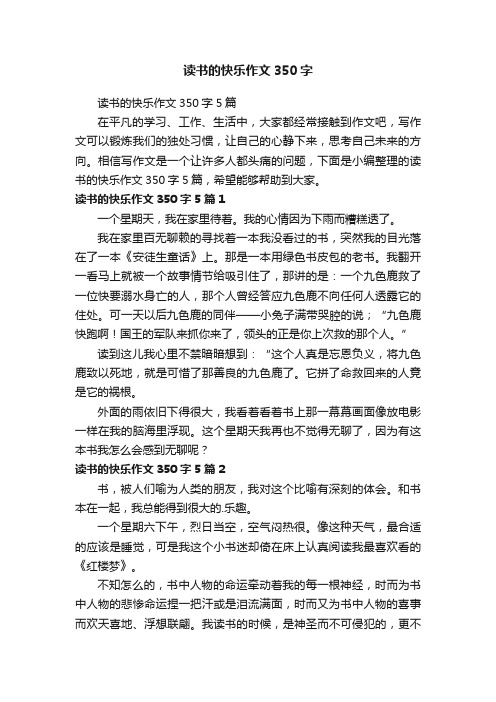 读书的快乐作文 350 字

读书的快乐作文 350 字 5 篇

在平凡的学习、工作、生活中，大家都经常接触到作文吧，写作文可以锻炼我们的独处习惯，让自己的心静下来，思考自己未来的方向。相信写作文是一个让许多人都头痛的问题，下面是小编整理的读书的快乐作文 350 字 5 篇，希望能够帮助到大家。

读书的快乐作文 350 字 5 篇 1

一个星期天，我在家里待着。我的心情因为下雨而糟糕透了。

我在家里百无聊赖的寻找着一本我没看过的书，突然我的目光落在了一本《安徒生童话》上。那是一本用绿色书皮包的老书。我翻开一看马上就被一个故事情节给吸引住了，那讲的是：一个九色鹿救了一位快要溺水身亡的人，那个人曾经答应九色鹿不向任何人透露它的住处。可一天以后九色鹿的同伴——小兔子满带哭腔的说；“九色鹿快跑啊！国王的军队来抓你来了，领头的正是你上次救的那个人。”

读到这儿我心里不禁暗暗想到：“这个人真是忘恩负义，将九色鹿致以死地，就是可惜了那善良的九色鹿了。它拼了命救回来的人竟是它的祸根。

外面的雨依旧下得很大，我看着看着书上那一幕幕画面像放电影一样在我的脑海里浮现。这个星期天我再也不觉得无聊了，因为有这本书我怎么会感到无聊呢？

读书的快乐作文 350 字 5 篇 2

书，被人们喻为人类的朋友，我对这个比喻有深刻的体会。和书本在一起，我总能得到很大的.乐趣。

一个星期六下午，烈日当空，空气闷热很。像这种天气，最合适的应该是睡觉，可是我这个小书迷却倚在床上认真阅读我最喜欢看的《红楼梦》。

不知怎么的，书中人物的命运牵动着我的每一根神经，时而为书中人物的悲惨命运捏一把汗或是泪流满面，时而又为书中人物的喜事而欢天喜地、浮想联翩。我读书的时候，是神圣而不可侵犯的，更不